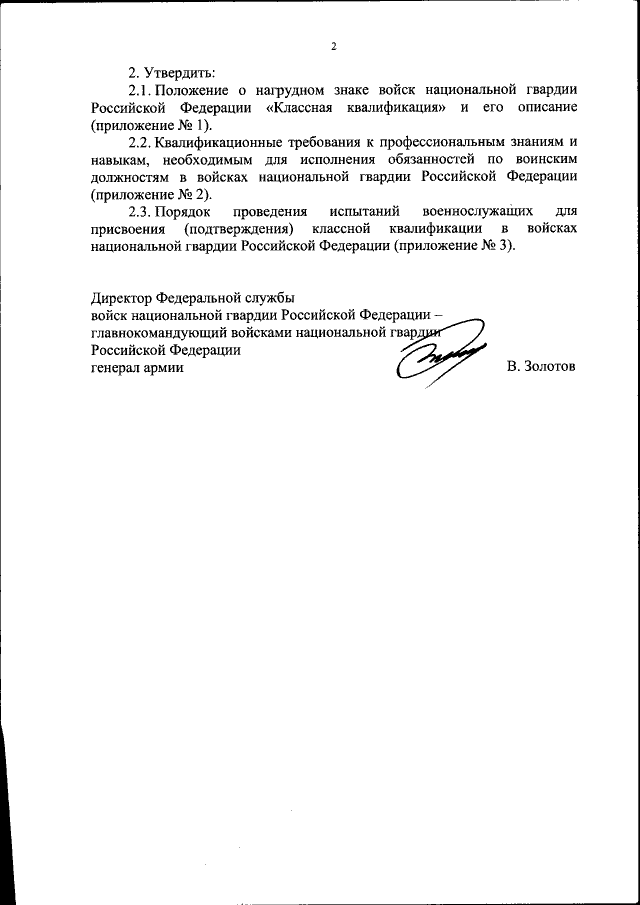 2

2. Утвердить:

2.1. Положение о нагрудном знаке войск национальной гвардии Российской Федерации «Классная квалификация» и его описание (приложение № 1).

2.2. Квалификационные требования к профессиональным знаниям и навыкам, необходимым для исполнения обязанностей по воинским должностям в войсках национальной гвардии Российской Федерации (приложение № 2).

2.3. Порядок проведения испытаний военнослужащих для присвоения (подтверждения) классной квалификации в войсках национальной гвардии Российской Федерации (приложение № 3).

Директор Федеральной службы
войск национальной гвардии Российской Федерации –
главнокомандующий войсками национальной гвардии
Российской Федерации
генерал армии В. Золотов